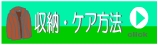 収納・ケア方法

click